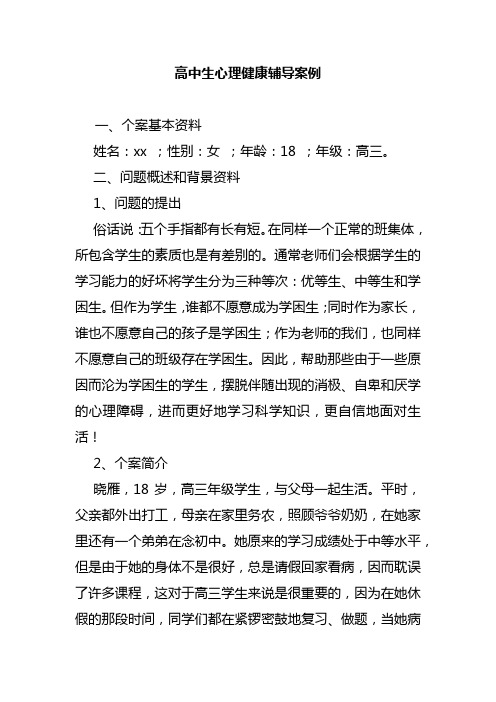 高中生心理健康辅导案例

一、个案基本资料

姓名：xx ；性别：女 ；年龄：18 ；年级：高三。

二、问题概述和背景资料

1、问题的提出

俗话说:五个手指都有长有短。在同样一个正常的班集体，所包含学生的素质也是有差别的。通常老师们会根据学生的学习能力的好坏将学生分为三种等次：优等生、中等生和学困生。但作为学生，谁都不愿意成为学困生；同时作为家长，谁也不愿意自己的孩子是学困生；作为老师的我们，也同样不愿意自己的班级存在学困生。因此，帮助那些由于一些原因而沦为学困生的学生，摆脱伴随出现的消极、自卑和厌学的心理障碍，进而更好地学习科学知识，更自信地面对生活！

2、个案简介

晓雁，18 岁，高三年级学生，与父母一起生活。平时，父亲都外出打工，母亲在家里务农，照顾爷爷奶奶，在她家里还有一个弟弟在念初中。她原来的学习成绩处于中等水平，但是由于她的身体不是很好，总是请假回家看病，因而耽误了许多课程，这对于高三学生来说是很重要的，因为在她休假的那段时间，同学们都在紧锣密鼓地复习、做题，当她病